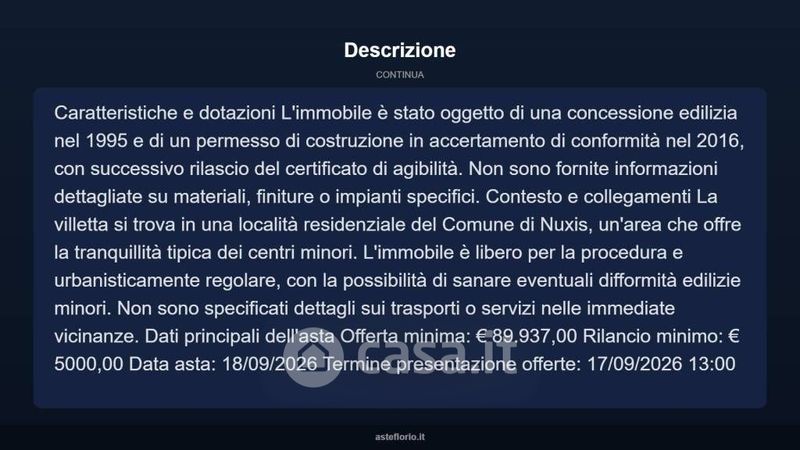 Descrizione

CONTINUA

Caratteristiche e dotazioni L'immobile è stato oggetto di una concessione edilizia nel 1995 e di un permesso di costruzione in accertamento di conformità nel 2016, con successivo rilascio del certificato di agibilità. Non sono fornite informazioni dettagliate su materiali, finiture o impianti specifici. Contesto e collegamenti La villetta si trova in una località residenziale del Comune di Nuxis, un'area che offre la tranquillità tipica dei centri minori. L'immobile è libero per la procedura e urbanisticamente regolare, con la possibilità di sanare eventuali difformità edilizie minori. Non sono specificati dettagli sui trasporti o servizi nelle immediate vicinanze. Dati principali dell'asta Offerta minima: € 89.937,00 Rilancio minimo: € 5000,00 Data asta: 18/09/2026 Termine presentazione offerte: 17/09/2026 13:00

casa.it

asteflorio.it